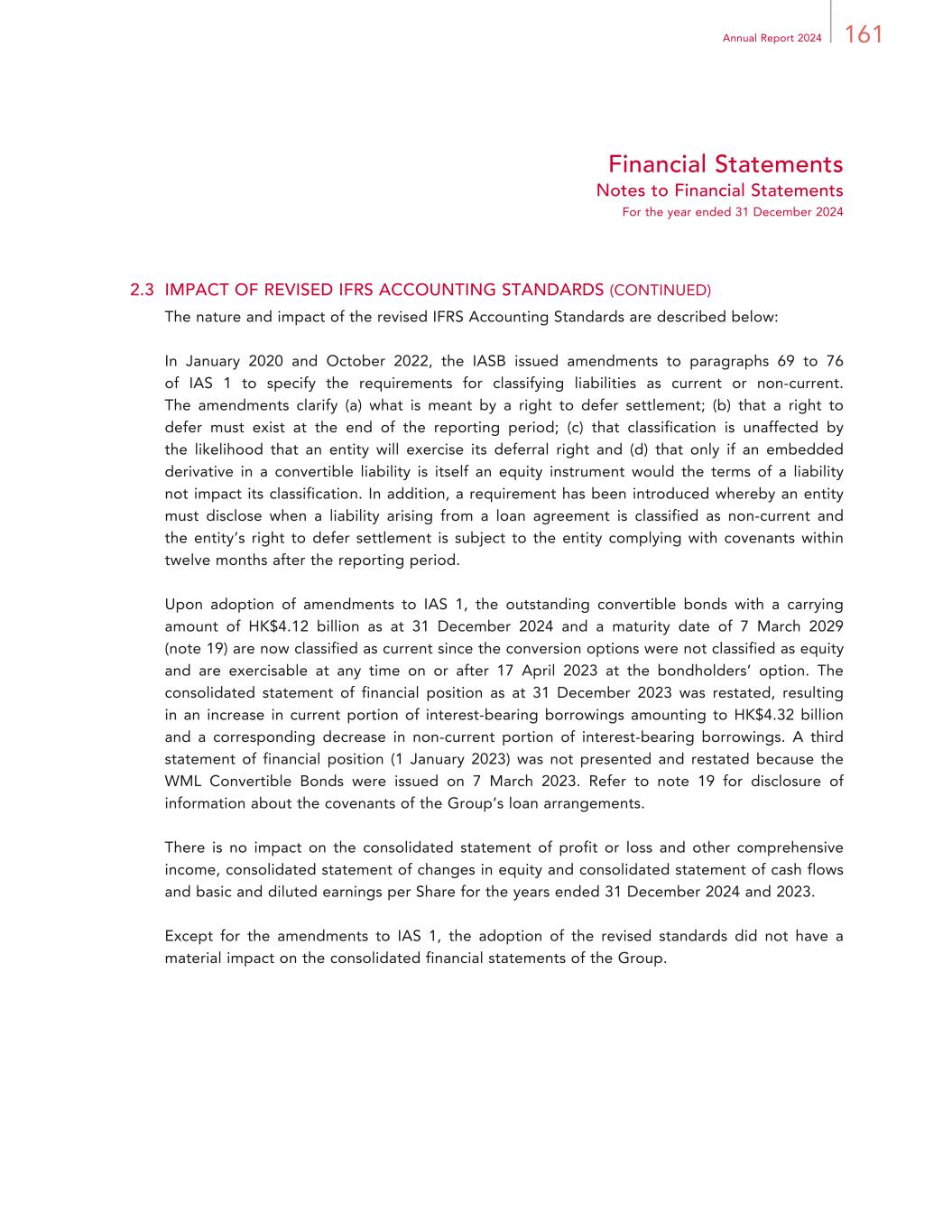 Annual Report 2024 161

Financial Statements
Notes to Financial Statements
For the year ended 31 December 2024

2.3 IMPACT OF REVISED IFRS ACCOUNTING STANDARDS (CONTINUED)
The nature and impact of the revised IFRS Accounting Standards are described below:

In January 2020 and October 2022, the IASB issued amendments to paragraphs 69 to 76 of IAS 1 to specify the requirements for classifying liabilities as current or non-current. The amendments clarify (a) what is meant by a right to defer settlement; (b) that a right to defer must exist at the end of the reporting period; (c) that classification is unaffected by the likelihood that an entity will exercise its deferral right and (d) that only if an embedded derivative in a convertible liability is itself an equity instrument would the terms of a liability not impact its classification. In addition, a requirement has been introduced whereby an entity must disclose when a liability arising from a loan agreement is classified as non-current and the entity's right to defer settlement is subject to the entity complying with covenants within twelve months after the reporting period.

Upon adoption of amendments to IAS 1, the outstanding convertible bonds with a carrying amount of HK$4.12 billion as at 31 December 2024 and a maturity date of 7 March 2029 (note 19) are now classified as current since the conversion options were not classified as equity and are exercisable at any time on or after 17 April 2023 at the bondholders' option. The consolidated statement of financial position as at 31 December 2023 was restated, resulting in an increase in current portion of interest-bearing borrowings amounting to HK$4.32 billion and a corresponding decrease in non-current portion of interest-bearing borrowings. A third statement of financial position (1 January 2023) was not presented and restated because the WML Convertible Bonds were issued on 7 March 2023. Refer to note 19 for disclosure of information about the covenants of the Group's loan arrangements.

There is no impact on the consolidated statement of profit or loss and other comprehensive income, consolidated statement of changes in equity and consolidated statement of cash flows and basic and diluted earnings per Share for the years ended 31 December 2024 and 2023.

Except for the amendments to IAS 1, the adoption of the revised standards did not have a material impact on the consolidated financial statements of the Group.